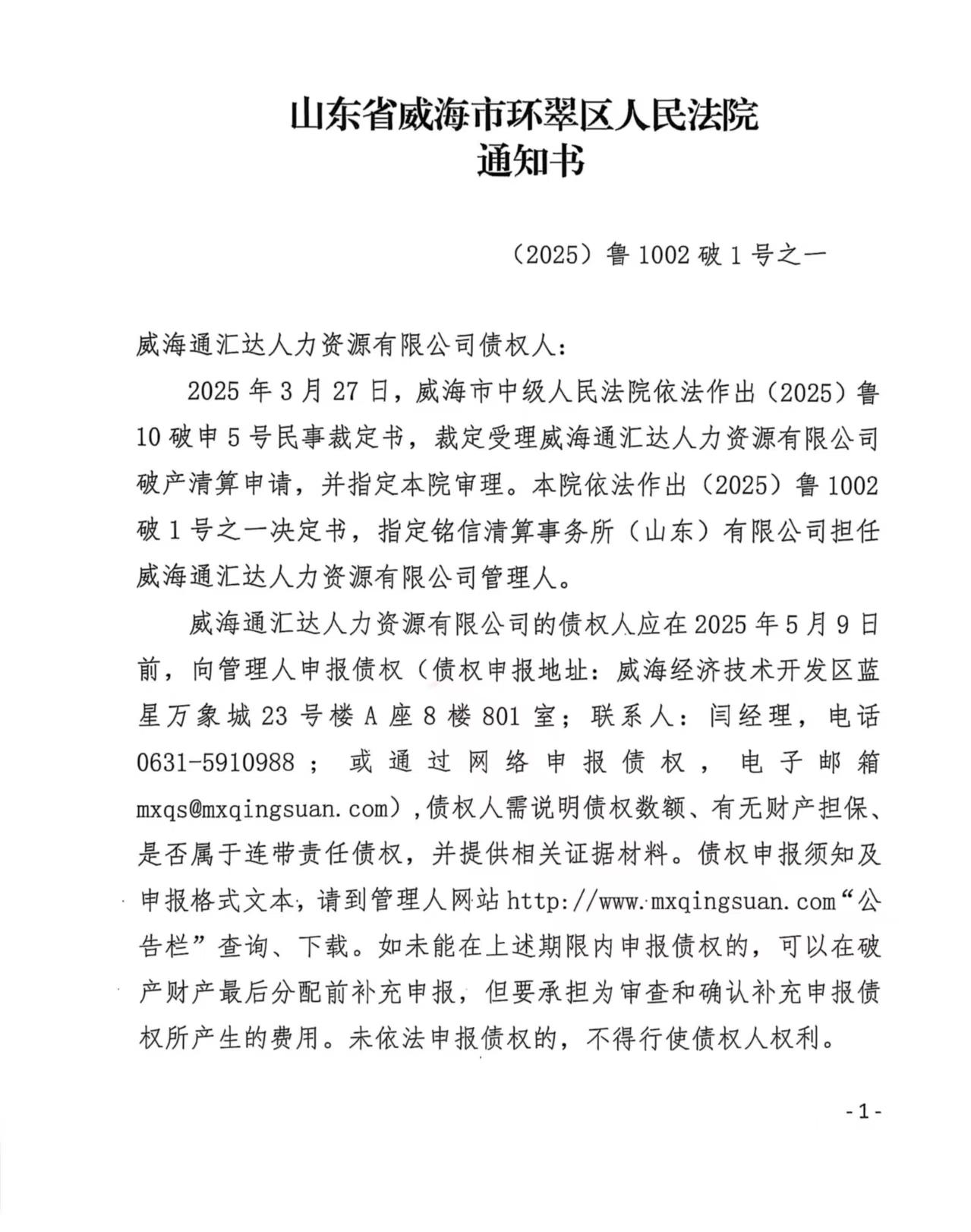 山东省威海市环翠区人民法院
通知书

（2025）鲁 1002 破 1 号之一

威海通汇达人力资源有限公司债权人：

2025 年 3 月 27 日，威海市中级人民法院依法作出（2025）鲁 10 破申 5 号民事裁定书，裁定受理威海通汇达人力资源有限公司破产清算申请，并指定本院审理。本院依法作出（2025）鲁 1002 破 1 号之一决定书，指定铭信清算事务所（山东）有限公司担任威海通汇达人力资源有限公司管理人。

威海通汇达人力资源有限公司的债权人应在 2025 年 5 月 9 日前，向管理人申报债权（债权申报地址：威海经济技术开发区蓝星万象城 23 号楼 A 座 8 楼 801 室；联系人：闫经理，电话 0631-5910988；或通过网络申报债权，电子邮箱 mxqs@mxqingsuan.com），债权人需说明债权数额、有无财产担保、是否属于连带责任债权，并提供相关证据材料。债权申报须知及申报格式文本，请到管理人网站 http://www.mxqingsuan.com“公告栏”查询、下载。如未能在上述期限内申报债权的，可以在破产财产最后分配前补充申报，但要承担为审查和确认补充申报债权所产生的费用。未依法申报债权的，不得行使债权人权利。

-1-